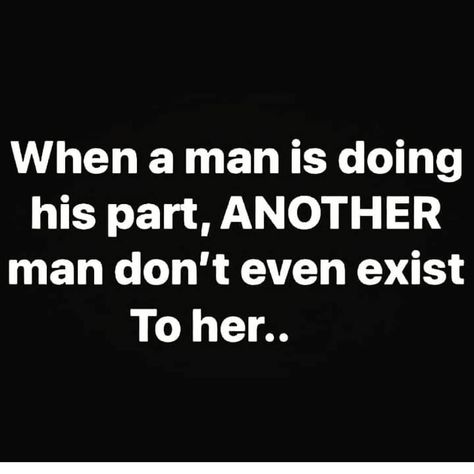 When a man is doing his part, ANOTHER man don't even exist To her..